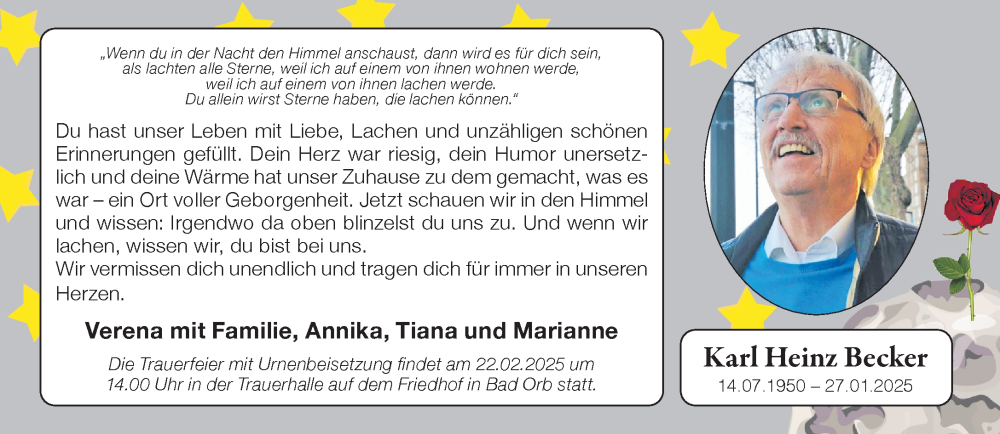 „Wenn du in der Nacht den Himmel anschaust, dann wird es für dich sein,
als lachten alle Sterne, weil ich auf einem von ihnen wohnen werde,
weil ich auf einem von ihnen lachen werde.
Du allein wirst Sterne haben, die lachen können.“

Du hast unser Leben mit Liebe, Lachen und unzähligen schönen Erinnerungen gefüllt. Dein Herz war riesig, dein Humor unersetzlich und deine Wärme hat unser Zuhause zu dem gemacht, was es war – ein Ort voller Geborgenheit. Jetzt schauen wir in den Himmel und wissen: Irgendwo da oben blinzelst du uns zu. Und wenn wir lachen, wissen wir, du bist bei uns.
Wir vermissen dich unendlich und tragen dich für immer in unseren Herzen.

Verena mit Familie, Annika, Tiana und Marianne

Die Trauerfeier mit Urnenbeisetzung findet am 22.02.2025 um 14.00 Uhr in der Trauerhalle auf dem Friedhof in Bad Orb statt.

Karl Heinz Becker
14.07.1950 – 27.01.2025